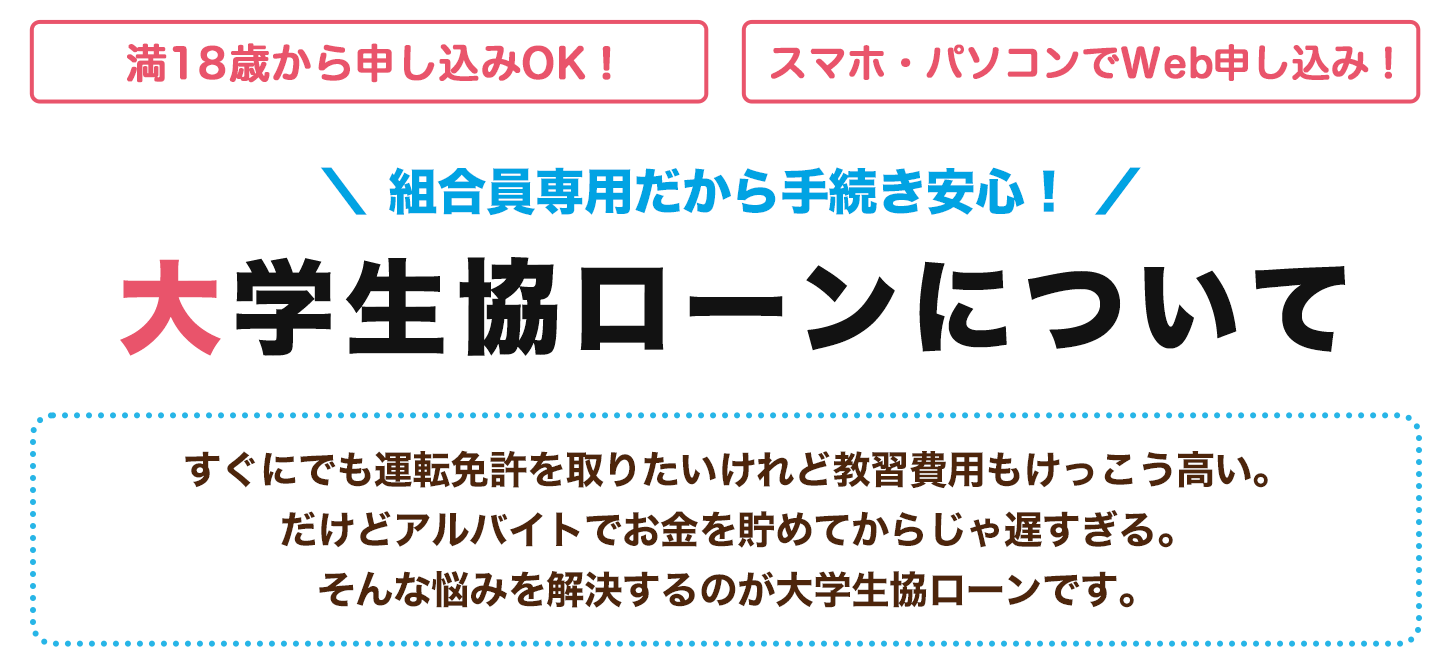 満18歳から申し込みOK！

スマホ・パソコンでWeb申し込み！

＼ 組合員専用だから手続き安心！ ／

大学生協ローンについて

すぐにでも運転免許を取りたいけれど教習費用もけっこう高い。
だけどアルバイトでお金を貯めてからじゃ遅すぎる。
そんな悩みを解決するのが大学生協ローンです。